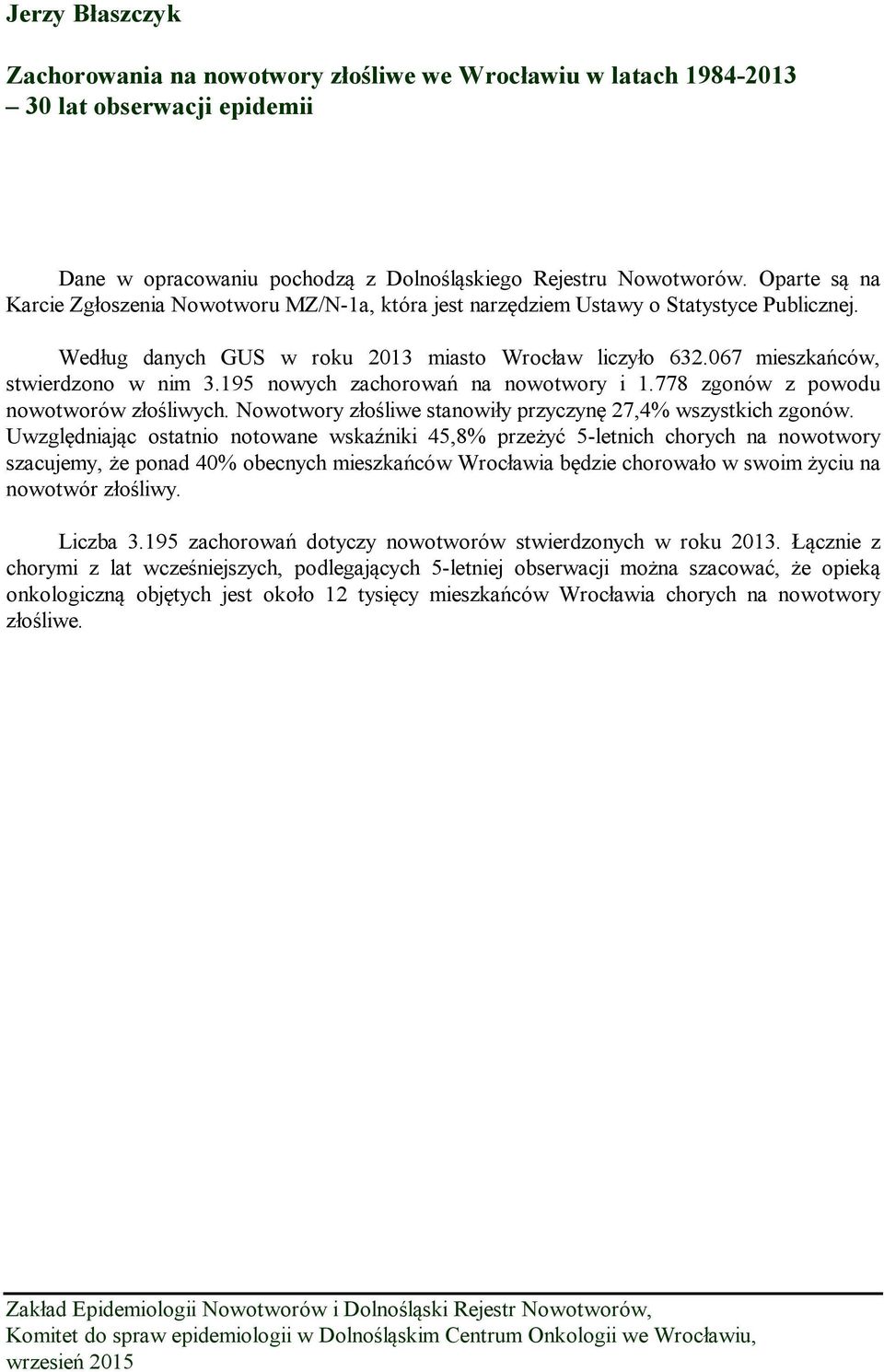 Jerzy Błaszczyk

Zachorowania na nowotwory złośliwe we Wrocławiu w latach 1984-2013 – 30 lat obserwacji epidemii

Dane w opracowaniu pochodzą z Dolnośląskiego Rejestru Nowotworów. Oparte są na Karcie Zgłoszenia Nowotworu MZ/N-1a, która jest narzędziem Ustawy o Statystyce Publicznej.

Według danych GUS w roku 2013 miasto Wrocław liczyło 632.067 mieszkańców, stwierdzono w nim 3.195 nowych zachorowań na nowotwory i 1.778 zgonów z powodu nowotworów złośliwych. Nowotwory złośliwe stanowiły przyczynę 27,4% wszystkich zgonów. Uwzględniając ostatnio notowane wskaźniki 45,8% przeżyć 5-letnich chorych na nowotwory szacujemy, że ponad 40% obecnych mieszkańców Wrocławia będzie chorowało w swoim życiu na nowotwór złośliwy.

Liczba 3.195 zachorowań dotyczy nowotworów stwierdzonych w roku 2013. Łącznie z chorymi z lat wcześniejszych, podlegających 5-letniej obserwacji można szacować, że opieką onkologiczną objętych jest około 12 tysięcy mieszkańców Wrocławia chorych na nowotwory złośliwe.

Zakład Epidemiologii Nowotworów i Dolnośląski Rejestr Nowotworów,
Komitet do spraw epidemiologii w Dolnośląskim Centrum Onkologii we Wrocławiu,
wrzesień 2015